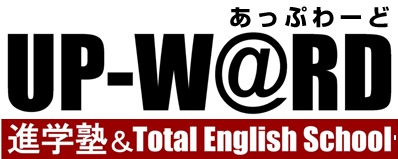 あっぷわーど
UP-W@RD
進学塾&Total English School